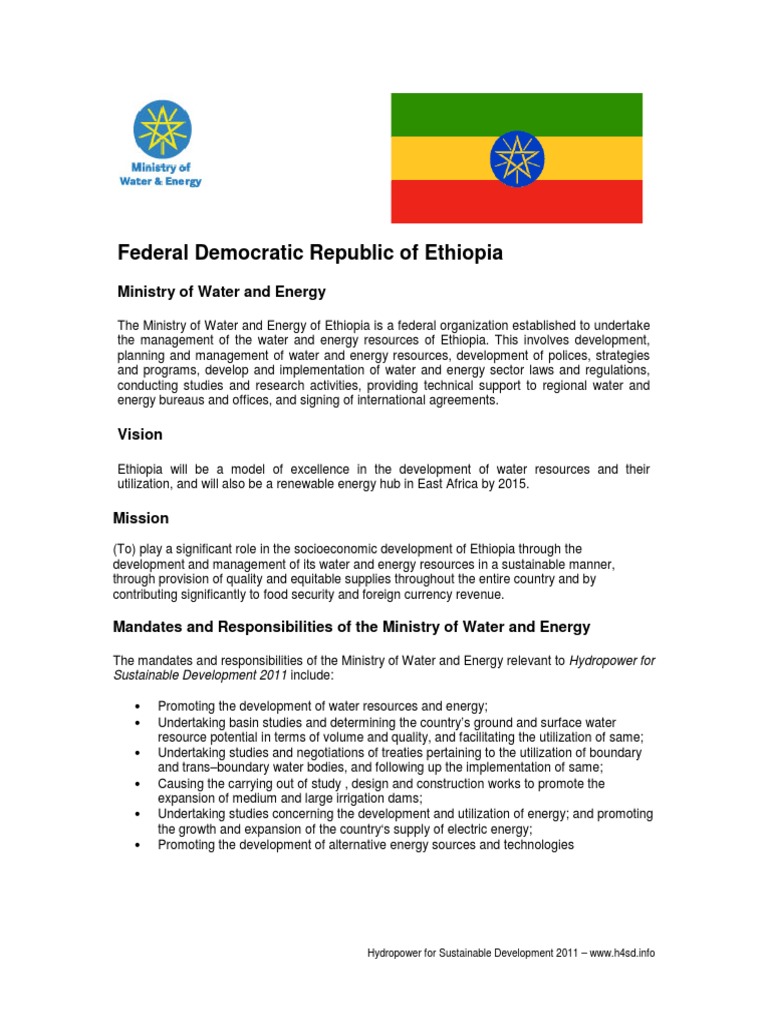 Ministry of Water & Energy

Federal Democratic Republic of Ethiopia

Ministry of Water and Energy

The Ministry of Water and Energy of Ethiopia is a federal organization established to undertake the management of the water and energy resources of Ethiopia. This involves development, planning and management of water and energy resources, development of polices, strategies and programs, develop and implementation of water and energy sector laws and regulations, conducting studies and research activities, providing technical support to regional water and energy bureaus and offices, and signing of international agreements.

Vision

Ethiopia will be a model of excellence in the development of water resources and their utilization, and will also be a renewable energy hub in East Africa by 2015.

Mission

(To) play a significant role in the socioeconomic development of Ethiopia through the development and management of its water and energy resources in a sustainable manner, through provision of quality and equitable supplies throughout the entire country and by contributing significantly to food security and foreign currency revenue.

Mandates and Responsibilities of the Ministry of Water and Energy

The mandates and responsibilities of the Ministry of Water and Energy relevant to Hydropower for Sustainable Development 2011 include:

• Promoting the development of water resources and energy;
• Undertaking basin studies and determining the country's ground and surface water resource potential in terms of volume and quality, and facilitating the utilization of same;
• Undertaking studies and negotiations of treaties pertaining to the utilization of boundary and trans–boundary water bodies, and following up the implementation of same;
• Causing the carrying out of study , design and construction works to promote the expansion of medium and large irrigation dams;
• Undertaking studies concerning the development and utilization of energy; and promoting the growth and expansion of the country's supply of electric energy;
• Promoting the development of alternative energy sources and technologies

Hydropower for Sustainable Development 2011 – www.h4sd.info